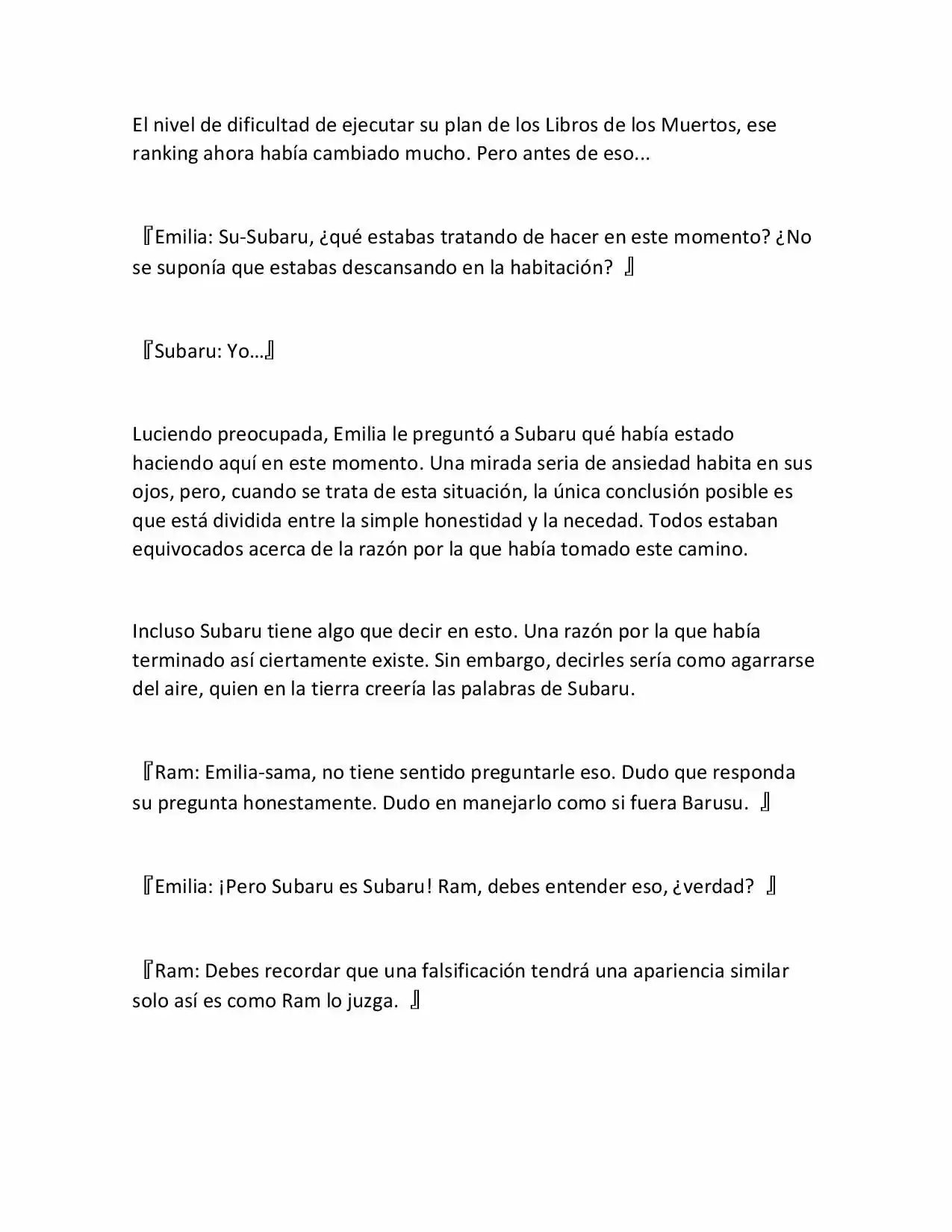 El nivel de dificultad de ejecutar su plan de los Libros de los Muertos, ese ranking ahora había cambiado mucho. Pero antes de eso...

『Emilia: Su-Subaru, ¿qué estabas tratando de hacer en este momento? ¿No se suponía que estabas descansando en la habitación? 』

『Subaru: Yo…』

Luciendo preocupada, Emilia le preguntó a Subaru qué había estado haciendo aquí en este momento. Una mirada seria de ansiedad habita en sus ojos, pero, cuando se trata de esta situación, la única conclusión posible es que está dividida entre la simple honestidad y la necedad. Todos estaban equivocados acerca de la razón por la que había tomado este camino.

Incluso Subaru tiene algo que decir en esto. Una razón por la que había terminado así ciertamente existe. Sin embargo, decirles sería como agarrarse del aire, quien en la tierra creería las palabras de Subaru.

『Ram: Emilia-sama, no tiene sentido preguntarle eso. Dudo que responda su pregunta honestamente. Dudo en manejarlo como si fuera Barusu. 』

『Emilia: ¡Pero Subaru es Subaru! Ram, debes entender eso, ¿verdad? 』

『Ram: Debes recordar que una falsificación tendrá una apariencia similar solo así es como Ram lo juzga. 』